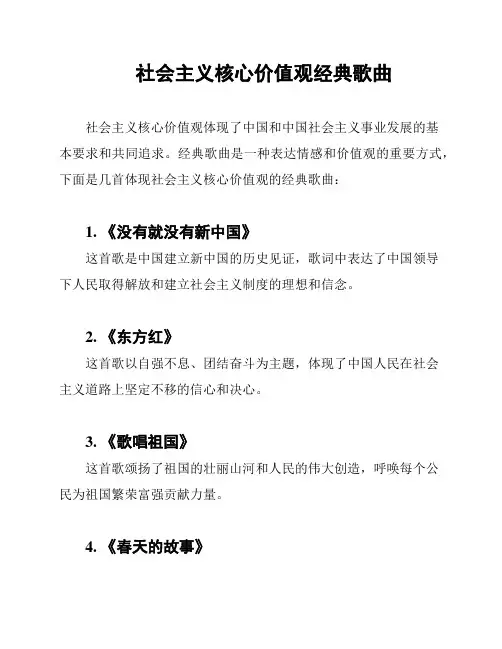 社会主义核心价值观经典歌曲

社会主义核心价值观体现了中国和中国社会主义事业发展的基本要求和共同追求。经典歌曲是一种表达情感和价值观的重要方式，下面是几首体现社会主义核心价值观的经典歌曲：

1. 《没有就没有新中国》

这首歌是中国建立新中国的历史见证，歌词中表达了中国领导下人民取得解放和建立社会主义制度的理想和信念。

2. 《东方红》

这首歌以自强不息、团结奋斗为主题，体现了中国人民在社会主义道路上坚定不移的信心和决心。

3. 《歌唱祖国》

这首歌颂扬了祖国的壮丽山河和人民的伟大创造，呼唤每个公民为祖国繁荣富强贡献力量。

4. 《春天的故事》